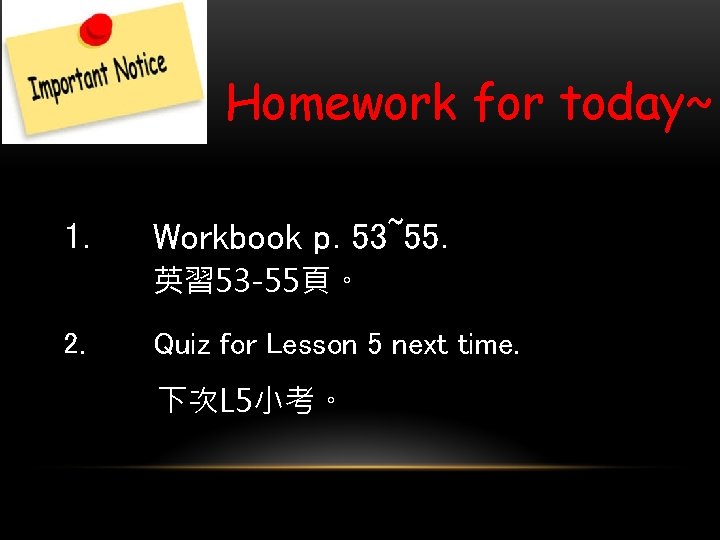 Important Notice

Homework for today~

1. Workbook p. 53~55.
英習53-55頁。

2. Quiz for Lesson 5 next time.

下次L5小考。